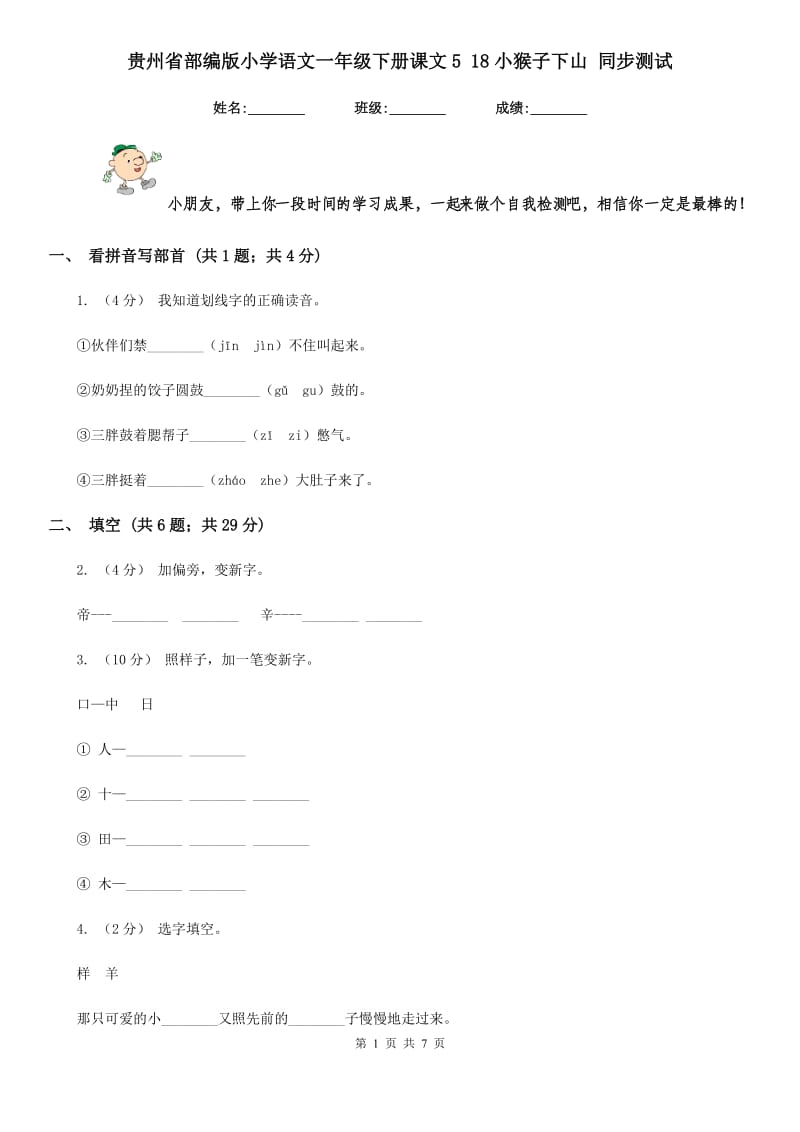 贵州省部编版小学语文一年级下册课文5 18小猴子下山 同步测试

姓名:________ 班级:________ 成绩:________

小朋友，带上你一段时间的学习成果，一起来做个自我检测吧，相信你一定是最棒的！

一、 看拼音写部首 (共1题；共4分)

1. （4分） 我知道划线字的正确读音。

①伙伴们禁________（jīn jìn）不住叫起来。

②奶奶捏的饺子圆鼓________（gǔ gu）鼓的。

③三胖鼓着腮帮子________（zǐ zi）憋气。

④三胖挺着________（zháo zhe）大肚子来了。

二、 填空 (共6题；共29分)

2. （4分） 加偏旁，变新字。

帝---________ ________ 辛----________ ________

3. （10分） 照样子，加一笔变新字。

口—中 日

① 人—________ ________

② 十—________ ________ ________

③ 田—________ ________ ________

④ 木—________ ________

4. （2分） 选字填空。

样 羊

那只可爱的小________又照先前的________子慢慢地走过来。

第 1 页 共 7 页